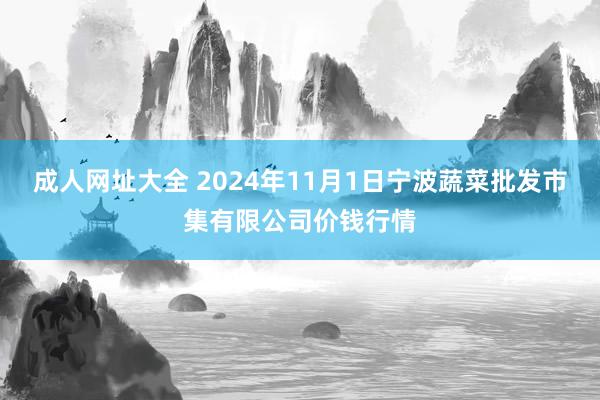 成人网址大全 2024年11月1日宁波蔬菜批发市集有限公司价钱行情